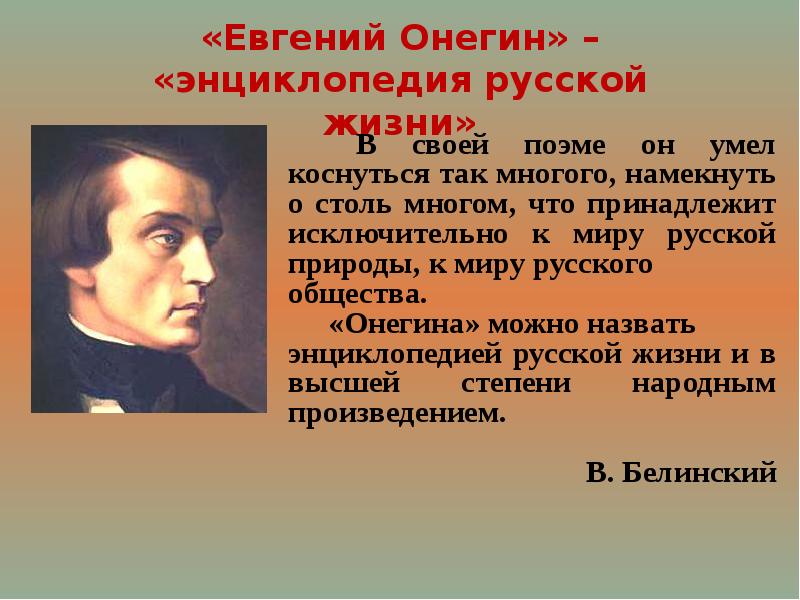 «Евгений Онегин» – «энциклопедия русской жизни»

В своей поэме он умел коснуться так многого, намекнуть о столь многом, что принадлежит исключительно к миру русской природы, к миру русского общества.

«Онегина» можно назвать энциклопедией русской жизни и в высшей степени народным произведением.

В. Белинский